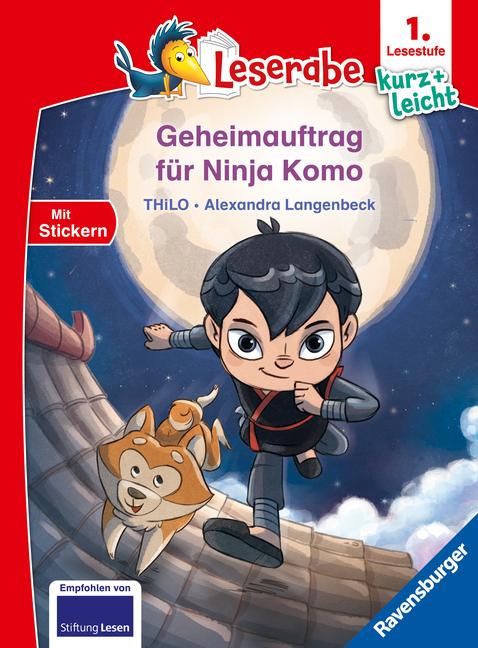 Leserabe

1. Lesestufe

kurz + leicht

Geheimauftrag für Ninja Komo

THiLO • Alexandra Langenbeck

Mit Stickern

Empfohlen von

Stiftung Lesen

Ravensburger